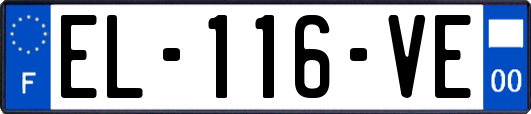 F
EL-116-VE
00